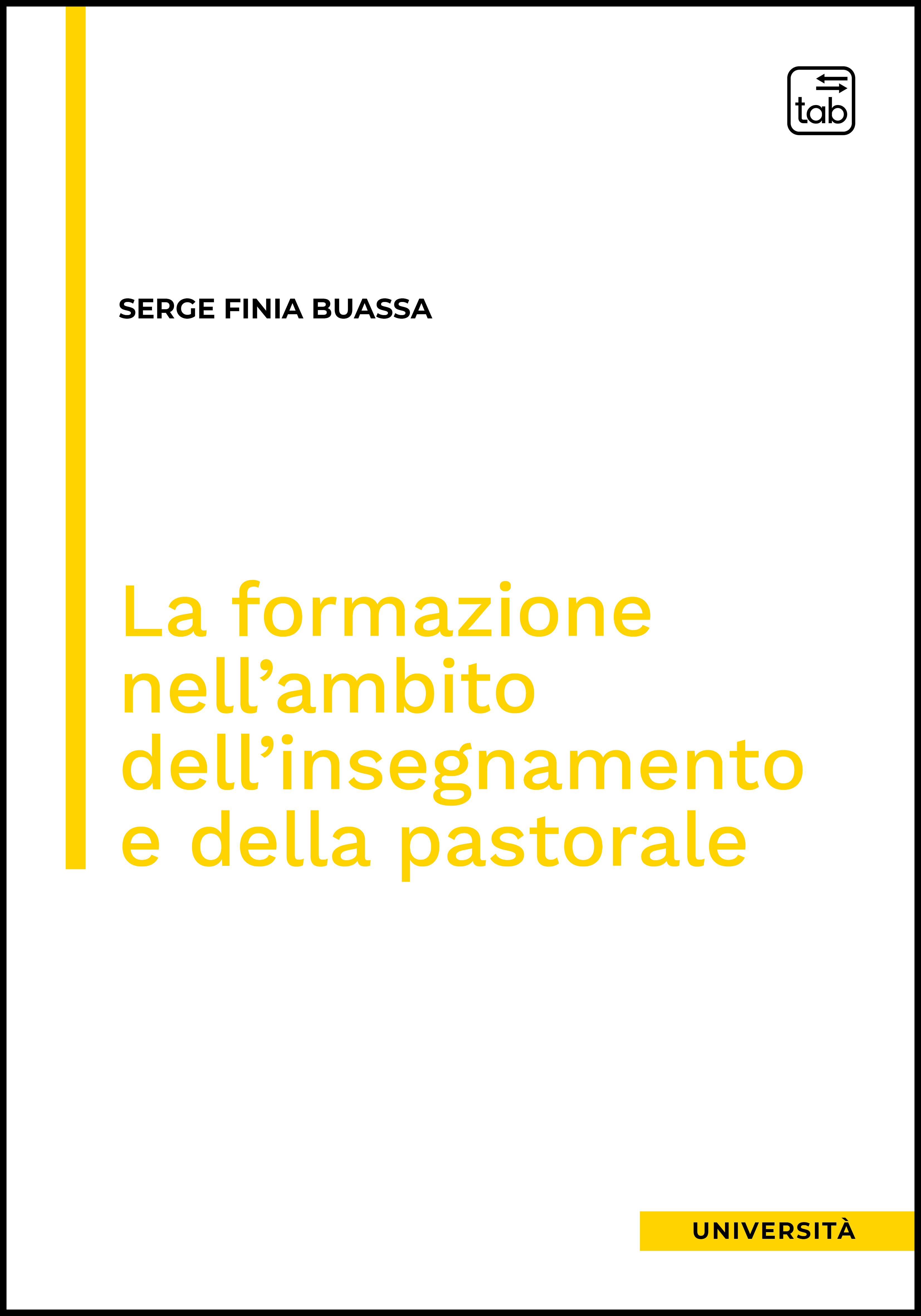 tab

SERGE FINIA BUASSA

La formazione nell’ambito dell’insegnamento e della pastorale

UNIVERSITÀ